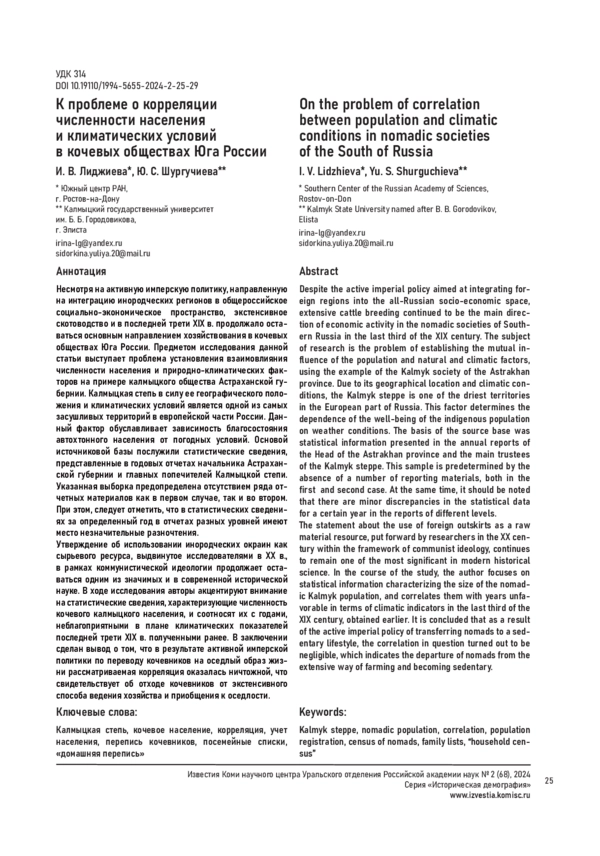 УДК 314
DOI 10.19110/1994-5655-2024-2-25-29

К проблеме о корреляции численности населения и климатических условий в кочевых обществах Юга России

И. В. Лиджиева*, Ю. С. Шургучиева**

* Южный центр РАН, г. Ростов-на-Дону
** Калмыцкий государственный университет им. Б. Б. Городовикова, г. Элиста

irina-lg@yandex.ru
sidorkina.yuliya.20@mail.ru

Аннотация

Несмотря на активную имперскую политику, направленную на интеграцию инородческих регионов в общероссийское социально-экономическое пространство, экстенсивное скотоводство и в последней трети XIX в. продолжало оставаться основным направлением хозяйствования в кочевых обществах Юга России. Предметом исследования данной статьи выступает проблема установления взаимовлияния численности населения и природно-климатических факторов на примере калмыцкого общества Астраханской губернии. Калмыцкая степь в силу ее географического положения и климатических условий является одной из самых засушливых территорий в европейской части России. Данный фактор обуславливает зависимость благосостояния автохтонного населения от погодных условий. Основой источниковой базы послужили статистические сведения, представленные в годовых отчетах начальника Астраханской губернии и главных попечителей Калмыцкой степи. Указанная выборка предопределена отсутствием ряда отчетных материалов как в первом случае, так и во втором. При этом, следует отметить, что в статистических сведениях за определенный год в отчетах разных уровней имеют место незначительные разночтения.
Утверждение об использовании инородческих окраин как сырьевого ресурса, выдвинутое исследователями в XX в., в рамках коммунистической идеологии продолжает оставаться одним из значимых и в современной исторической науке. В ходе исследования авторы акцентируют внимание на статистические сведения, характеризующие численность кочевого калмыцкого населения, и соотносят их с годами, неблагоприятными в плане климатических показателей последней трети XIX в. полученными ранее. В заключении сделан вывод о том, что в результате активной имперской политики по переводу кочевников на оседлый образ жизни рассматриваемая корреляция оказалась ничтожной, что свидетельствует об отходе кочевников от экстенсивного способа ведения хозяйства и приобщения к оседлости.

Ключевые слова:

Калмыцкая степь, кочевое население, корреляция, учет населения, перепись кочевников, посемейные списки, «домашняя перепись»

On the problem of correlation between population and climatic conditions in nomadic societies of the South of Russia

I. V. Lidzhieva*, Yu. S. Shurguchieva**

* Southern Center of the Russian Academy of Sciences, Rostov-on-Don
** Kalmyk State University named after B. B. Gorodovikov, Elista

irina-lg@yandex.ru
sidorkina.yuliya.20@mail.ru

Abstract

Despite the active imperial policy aimed at integrating foreign regions into the all-Russian socio-economic space, extensive cattle breeding continued to be the main direction of economic activity in the nomadic societies of Southern Russia in the last third of the XIX century. The subject of research is the problem of establishing the mutual influence of the population and natural and climatic factors, using the example of the Kalmyk society of the Astrakhan province. Due to its geographical location and climatic conditions, the Kalmyk steppe is one of the driest territories in the European part of Russia. This factor determines the dependence of the well-being of the indigenous population on weather conditions. The basis of the source base was statistical information presented in the annual reports of the Head of the Astrakhan province and the main trustees of the Kalmyk steppe. This sample is predetermined by the absence of a number of reporting materials, both in the first and second case. At the same time, it should be noted that there are minor discrepancies in the statistical data for a certain year in the reports of different levels.
The statement about the use of foreign outskirts as a raw material resource, put forward by researchers in the XX century within the framework of communist ideology, continues to remain one of the most significant in modern historical science. In the course of the study, the author focuses on statistical information characterizing the size of the nomadic Kalmyk population, and correlates them with years unfavorable in terms of climatic indicators in the last third of the XIX century, obtained earlier. It is concluded that as a result of the active imperial policy of transferring nomads to a sedentary lifestyle, the correlation in question turned out to be negligible, which indicates the departure of nomads from the extensive way of farming and becoming sedentary.

Keywords:

Kalmyk steppe, nomadic population, correlation, population registration, census of nomads, family lists, "household census"

Известия Коми научного центра Уральского отделения Российской академии наук № 2 (68), 2024
Серия «Историческая демография»
www.izvestia.komisc.ru

25